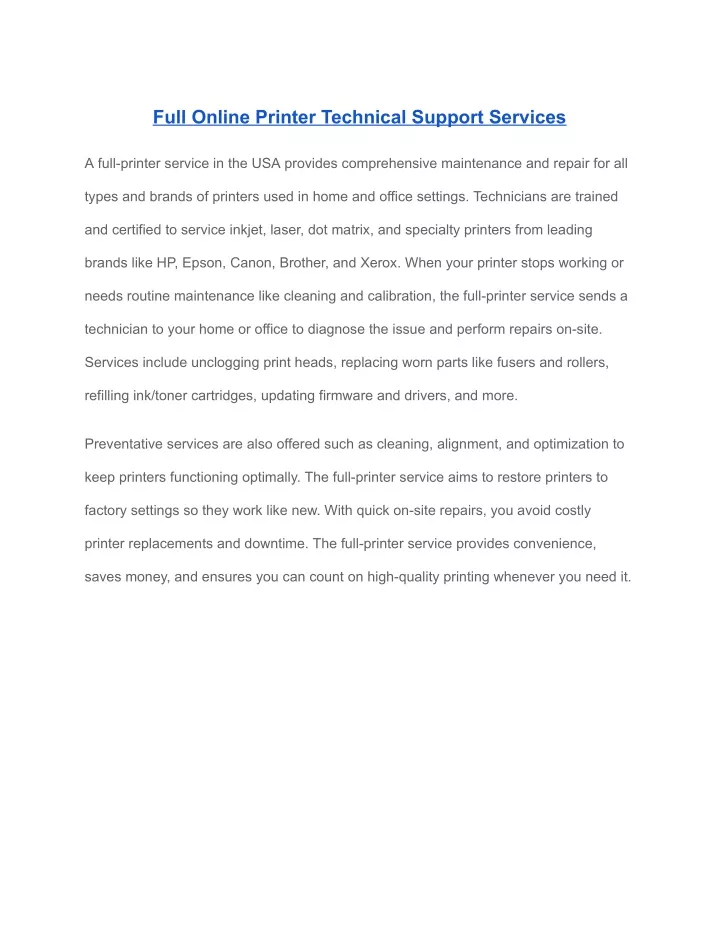 Full Online Printer Technical Support Services

A full-printer service in the USA provides comprehensive maintenance and repair for all types and brands of printers used in home and office settings. Technicians are trained and certified to service inkjet, laser, dot matrix, and specialty printers from leading brands like HP, Epson, Canon, Brother, and Xerox. When your printer stops working or needs routine maintenance like cleaning and calibration, the full-printer service sends a technician to your home or office to diagnose the issue and perform repairs on-site. Services include unclogging print heads, replacing worn parts like fusers and rollers, refilling ink/toner cartridges, updating firmware and drivers, and more.

Preventative services are also offered such as cleaning, alignment, and optimization to keep printers functioning optimally. The full-printer service aims to restore printers to factory settings so they work like new. With quick on-site repairs, you avoid costly printer replacements and downtime. The full-printer service provides convenience, saves money, and ensures you can count on high-quality printing whenever you need it.